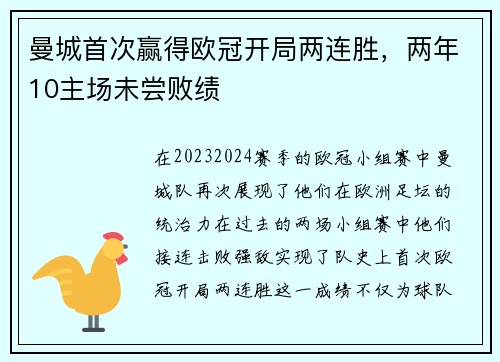 曼城首次赢得欧冠开局两连胜，两年10主场未尝败绩

在20232024赛季的欧冠小组赛中曼城队再次展现了他们在欧洲足坛的统治力在过去的两场小组赛中他们接连击败强敌实现了队史上首次欧冠开局两连胜这一成绩不仅为球队